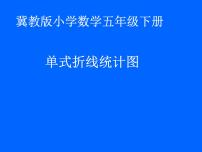 冀教版小学数学五年级下册

单式折线统计图